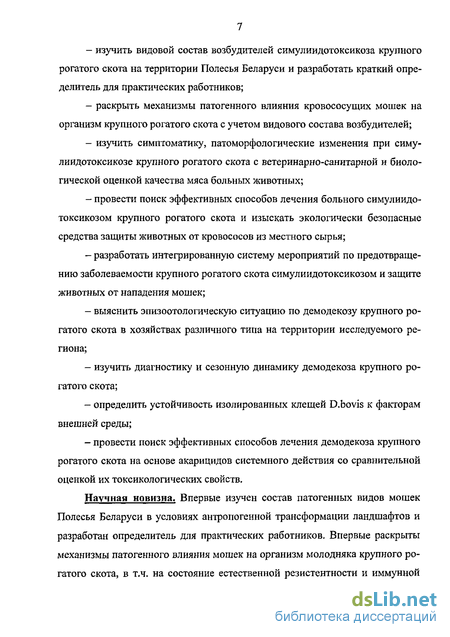 7

– изучить видовой состав возбудителей симулиидотоксикоза крупного рогатого скота на территории Полесья Беларуси и разработать краткий определитель для практических работников;

– раскрыть механизмы патогенного влияния кровососущих мошек на организм крупного рогатого скота с учетом видового состава возбудителей;

– изучить симптоматику, патоморфологические изменения при симулиидотоксикозе крупного рогатого скота с ветеринарно-санитарной и биологической оценкой качества мяса больных животных;

– провести поиск эффективных способов лечения больного симулиидотоксикозом крупного рогатого скота и изыскать экологически безопасные средства защиты животных от кровососов из местного сырья;

– разработать интегрированную систему мероприятий по предотвращению заболеваемости крупного рогатого скота симулиидотоксикозом и защите животных от нападения мошек;

– выяснить эпизоотологическую ситуацию по демодекозу крупного рогатого скота в хозяйствах различного типа на территории исследуемого региона;

– изучить диагностику и сезонную динамику демодекоза крупного рогатого скота;

– определить устойчивость изолированных клещей D.bovis к факторам внешней среды;

– провести поиск эффективных способов лечения демодекоза крупного рогатого скота на основе акарицидов системного действия со сравнительной оценкой их токсикологических свойств.

Научная новизна. Впервые изучен состав патогенных видов мошек Полесья Беларуси в условиях антропогенной трансформации ландшафтов и разработан определитель для практических работников. Впервые раскрыты механизмы патогенного влияния мошек на организм молодняка крупного рогатого скота, в т.ч. на состояние естественной резистентности и иммунной

dsLib.net
библиотека диссертаций